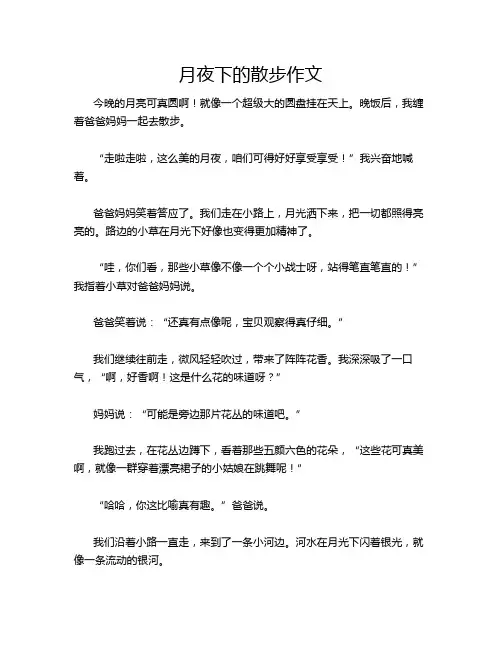 月夜下的散步作文

今晚的月亮可真圆啊！就像一个超级大的圆盘挂在天上。晚饭后，我缠着爸爸妈妈一起去散步。

“走啦走啦，这么美的月夜，咱们可得好好享受享受！”我兴奋地喊着。

爸爸妈妈笑着答应了。我们走在小路上，月光洒下来，把一切都照得亮亮的。路边的小草在月光下好像也变得更加精神了。

“哇，你们看，那些小草像不像一个个小战士呀，站得笔直笔直的！”我指着小草对爸爸妈妈说。

爸爸笑着说：“还真有点像呢，宝贝观察得真仔细。”

我们继续往前走，微风轻轻吹过，带来了阵阵花香。我深深吸了一口气，“啊，好香啊！这是什么花的味道呀？”

妈妈说：“可能是旁边那片花丛的味道吧。”

我跑过去，在花丛边蹲下，看着那些五颜六色的花朵，“这些花可真美啊，就像一群穿着漂亮裙子的小姑娘在跳舞呢！”

“哈哈，你这比喻真有趣。”爸爸说。

我们沿着小路一直走，来到了一条小河边。河水在月光下闪着银光，就像一条流动的银河。